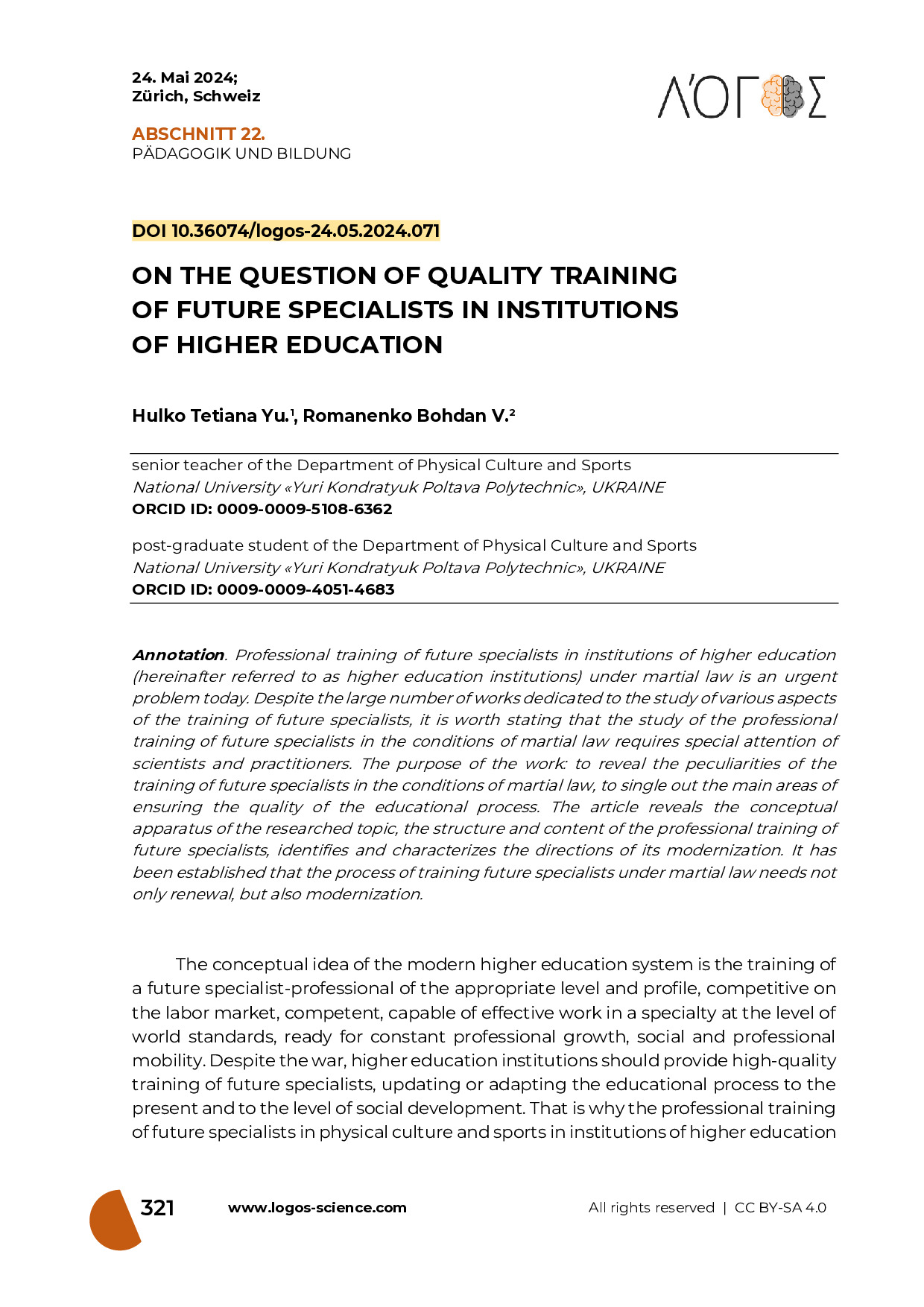 24. Mai 2024;
Zürich, Schweiz

ΛΌΓΟΣ

ABSCHNITT 22.
PÄDAGOGIK UND BILDUNG

DOI 10.36074/logos-24.05.2024.071

ON THE QUESTION OF QUALITY TRAINING OF FUTURE SPECIALISTS IN INSTITUTIONS OF HIGHER EDUCATION

Hulko Tetiana Yu.$^1$, Romanenko Bohdan V.$^2$

senior teacher of the Department of Physical Culture and Sports
National University «Yuri Kondratyuk Poltava Polytechnic», UKRAINE
ORCID ID: 0009-0009-5108-6362

post-graduate student of the Department of Physical Culture and Sports
National University «Yuri Kondratyuk Poltava Polytechnic», UKRAINE
ORCID ID: 0009-0009-4051-4683

Annotation. Professional training of future specialists in institutions of higher education (hereinafter referred to as higher education institutions) under martial law is an urgent problem today. Despite the large number of works dedicated to the study of various aspects of the training of future specialists, it is worth stating that the study of the professional training of future specialists in the conditions of martial law requires special attention of scientists and practitioners. The purpose of the work: to reveal the peculiarities of the training of future specialists in the conditions of martial law, to single out the main areas of ensuring the quality of the educational process. The article reveals the conceptual apparatus of the researched topic, the structure and content of the professional training of future specialists, identifies and characterizes the directions of its modernization. It has been established that the process of training future specialists under martial law needs not only renewal, but also modernization.

The conceptual idea of the modern higher education system is the training of a future specialist-professional of the appropriate level and profile, competitive on the labor market, competent, capable of effective work in a specialty at the level of world standards, ready for constant professional growth, social and professional mobility. Despite the war, higher education institutions should provide high-quality training of future specialists, updating or adapting the educational process to the present and to the level of social development. That is why the professional training of future specialists in physical culture and sports in institutions of higher education

321 www.logos-science.com All rights reserved | CC BY-SA 4.0